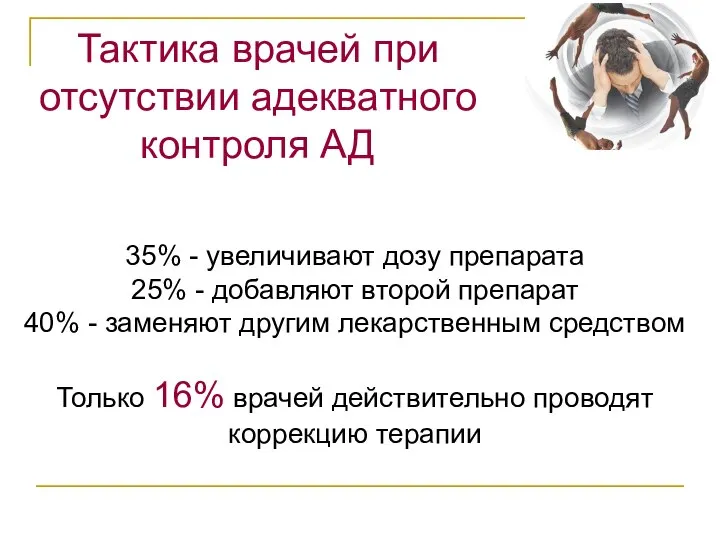 Тактика врачей при отсутствии адекватного контроля АД

35% - увеличивают дозу препарата
25% - добавляют второй препарат
40% - заменяют другим лекарственным средством

Только 16% врачей действительно проводят коррекцию терапии